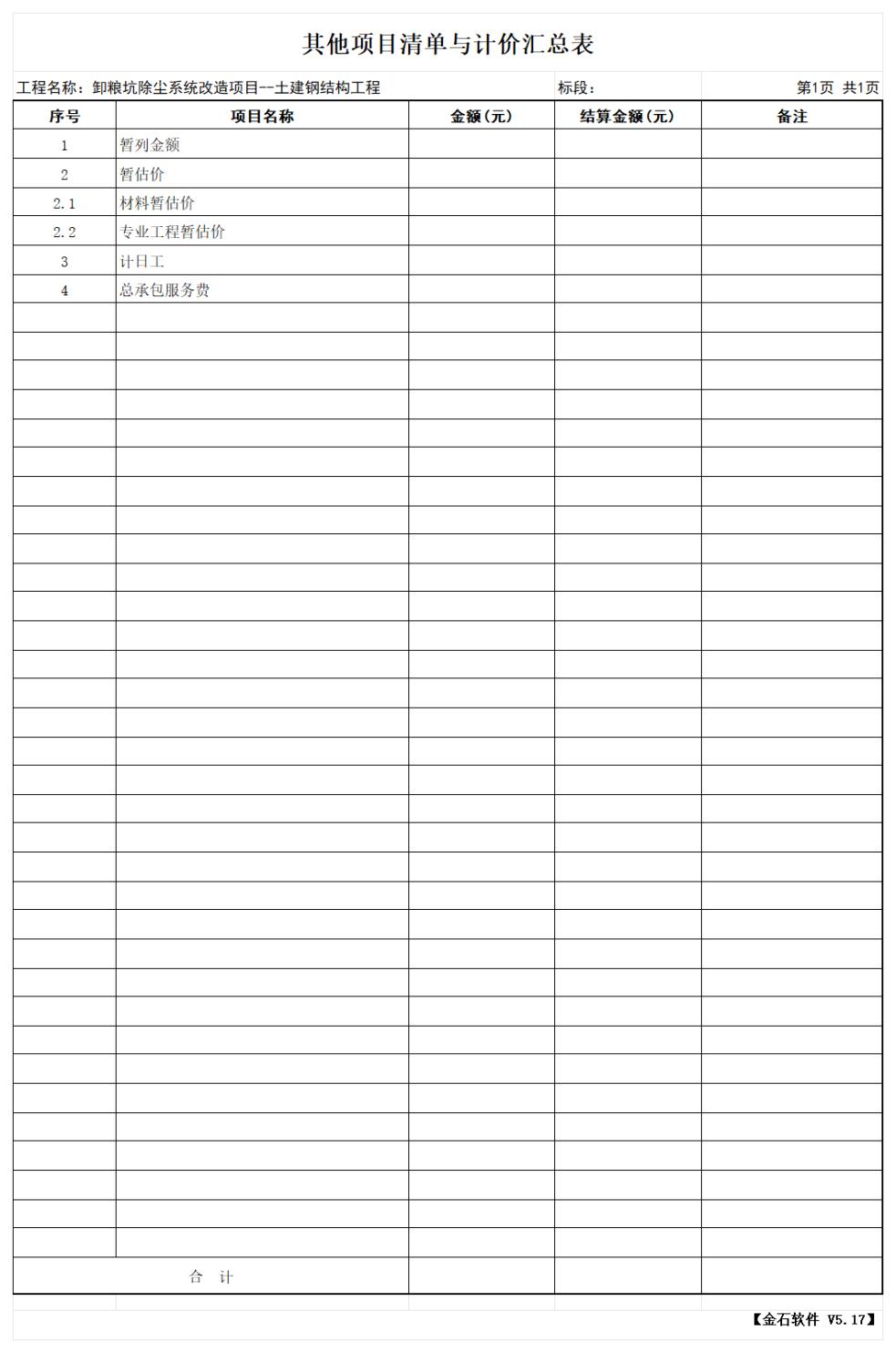 其他项目清单与计价汇总表

工程名称：卸粮坑除尘系统改造项目--土建钢结构工程 标段： 第1页 共1页

| 序号 | 项目名称 | 金额(元) | 结算金额(元) | 备注 |
|---|---|---|---|---|
| 1 | 暂列金额 | | | |
| 2 | 暂估价 | | | |
| 2.1 | 材料暂估价 | | | |
| 2.2 | 专业工程暂估价 | | | |
| 3 | 计日工 | | | |
| 4 | 总承包服务费 | | | |
| 合 计 | | | | |

【金石软件 V5.17】